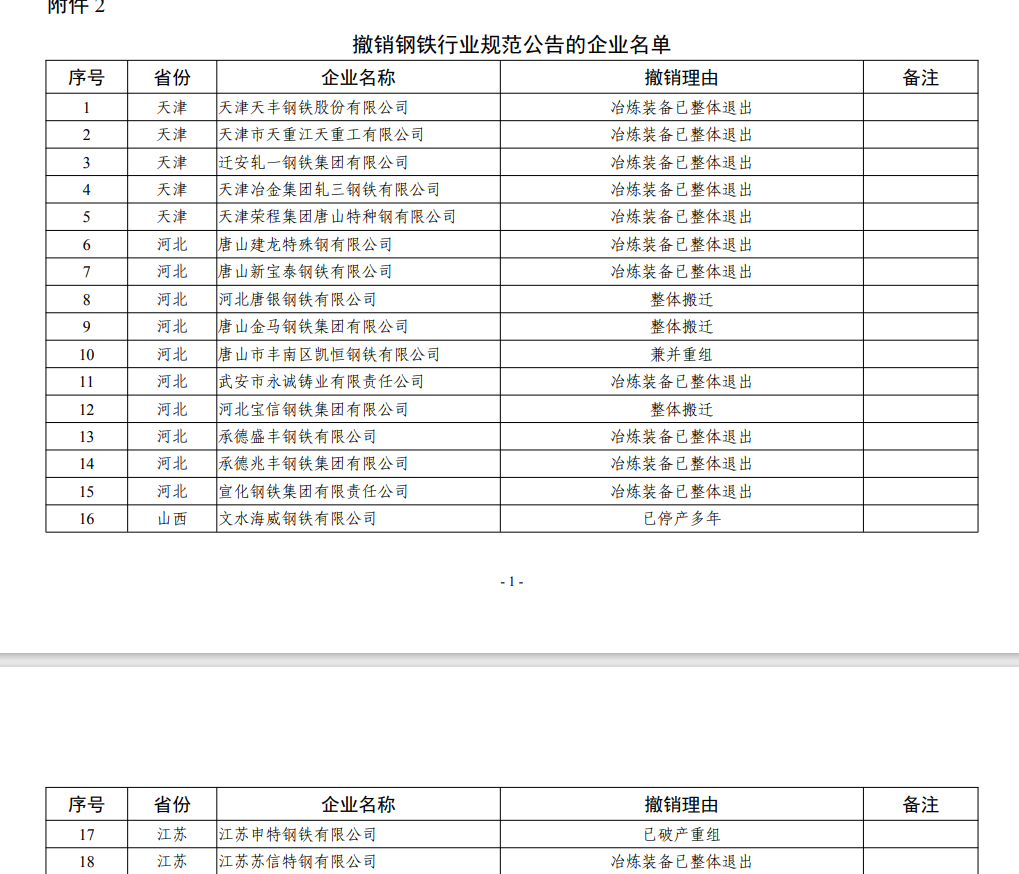 附件 2

撤销钢铁行业规范公告的企业名单

| 序号 | 省份 | 企业名称 | 撤销理由 | 备注 |
|---|---|---|---|---|
| 1 | 天津 | 天津天丰钢铁股份有限公司 | 冶炼装备已整体退出 | |
| 2 | 天津 | 天津市天重江天重工有限公司 | 冶炼装备已整体退出 | |
| 3 | 天津 | 迁安轧一钢铁集团有限公司 | 冶炼装备已整体退出 | |
| 4 | 天津 | 天津冶金集团轧三钢铁有限公司 | 冶炼装备已整体退出 | |
| 5 | 天津 | 天津荣程集团唐山特种钢有限公司 | 冶炼装备已整体退出 | |
| 6 | 河北 | 唐山建龙特殊钢有限公司 | 冶炼装备已整体退出 | |
| 7 | 河北 | 唐山新宝泰钢铁有限公司 | 冶炼装备已整体退出 | |
| 8 | 河北 | 河北唐银钢铁有限公司 | 整体搬迁 | |
| 9 | 河北 | 唐山金马钢铁集团有限公司 | 整体搬迁 | |
| 10 | 河北 | 唐山市丰南区凯恒钢铁有限公司 | 兼并重组 | |
| 11 | 河北 | 武安市永诚铸业有限责任公司 | 冶炼装备已整体退出 | |
| 12 | 河北 | 河北宝信钢铁集团有限公司 | 整体搬迁 | |
| 13 | 河北 | 承德盛丰钢铁有限公司 | 冶炼装备已整体退出 | |
| 14 | 河北 | 承德兆丰钢铁集团有限公司 | 冶炼装备已整体退出 | |
| 15 | 河北 | 宣化钢铁集团有限责任公司 | 冶炼装备已整体退出 | |
| 16 | 山西 | 文水海威钢铁有限公司 | 已停产多年 | |

- 1 -

| 序号 | 省份 | 企业名称 | 撤销理由 | 备注 |
|---|---|---|---|---|
| 17 | 江苏 | 江苏申特钢铁有限公司 | 已破产重组 | |
| 18 | 江苏 | 江苏苏信特钢有限公司 | 冶炼装备已整体退出 | |